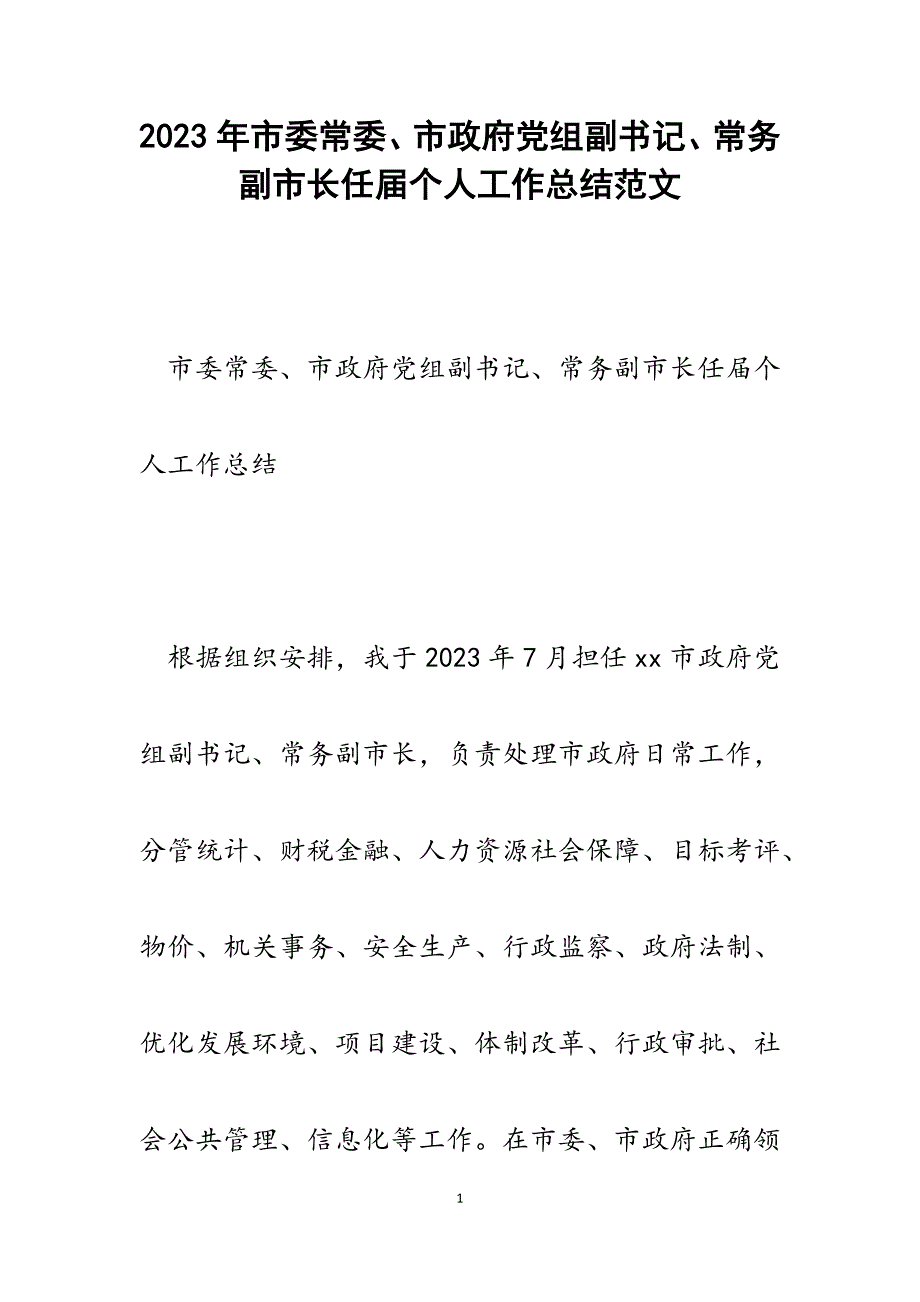 2023年市委常委、市政府党组副书记、常务副市长任届个人工作总结范文

市委常委、市政府党组副书记、常务副市长任届个人工作总结

根据组织安排，我于2023年7月担任xx市政府党组副书记、常务副市长，负责处理市政府日常工作，分管统计、财税金融、人力资源社会保障、目标考评、物价、机关事务、安全生产、行政监察、政府法制、优化发展环境、项目建设、体制改革、行政审批、社会公共管理、信息化等工作。在市委、市政府正确领

1